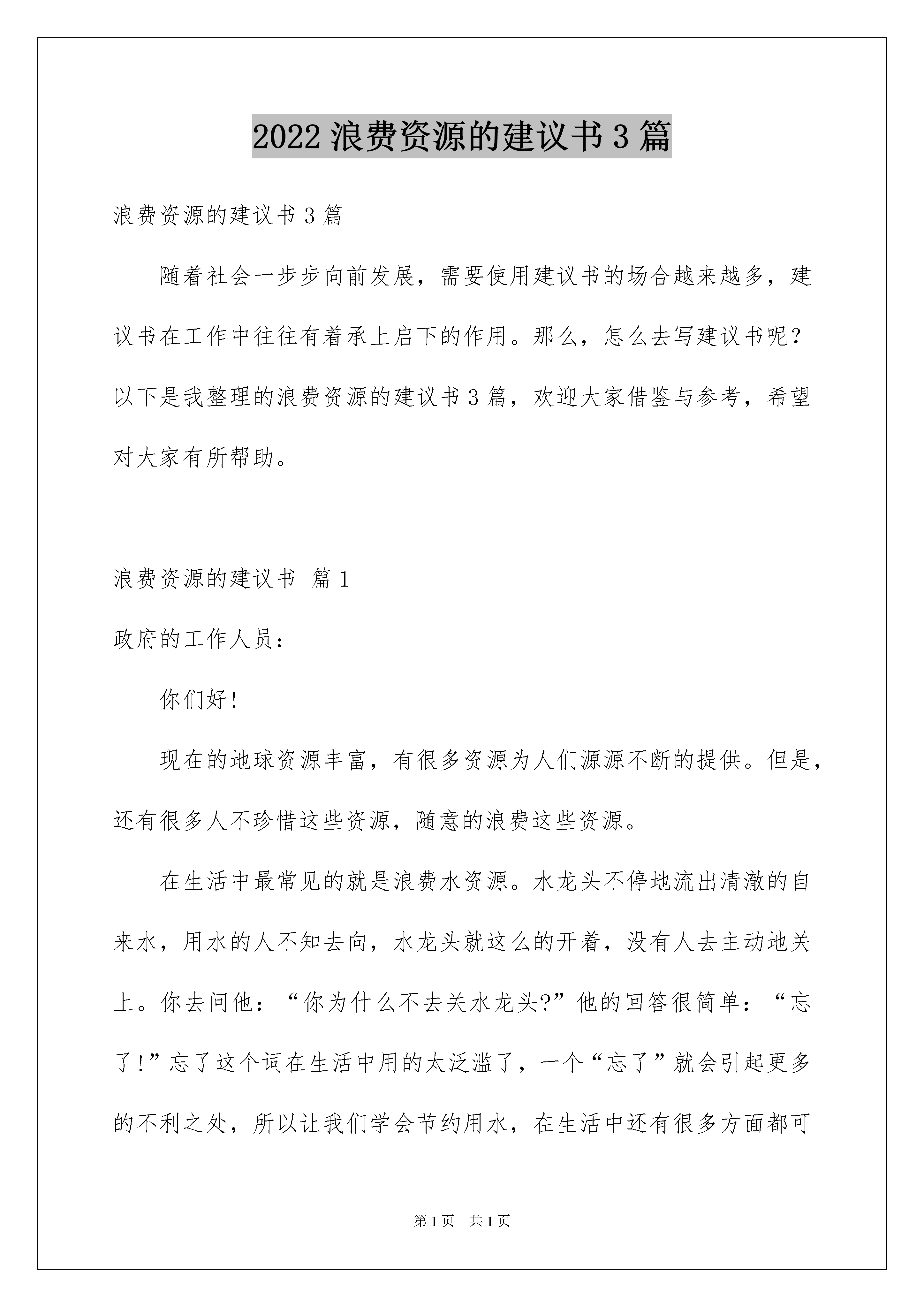 2022 浪费资源的建议书 3 篇

浪费资源的建议书 3 篇

随着社会一步步向前发展，需要使用建议书的场合越来越多，建议书在工作中往往有着承上启下的作用。那么，怎么去写建议书呢？以下是我整理的浪费资源的建议书 3 篇，欢迎大家借鉴与参考，希望对大家有所帮助。

浪费资源的建议书 篇 1

政府的工作人员：

你们好！

现在的地球资源丰富，有很多资源为人们源源不断的提供。但是，还有很多人不珍惜这些资源，随意的浪费这些资源。

在生活中最常见的就是浪费水资源。水龙头不停地流出清澈的自来水，用水的人不知去向，水龙头就这么的开着，没有人去主动地关上。你去问他：“你为什么不去关水龙头?”他的回答很简单：“忘了!”忘了这个词在生活中用的太泛滥了，一个“忘了”就会引起更多的不利之处，所以让我们学会节约用水，在生活中还有很多方面都可

第 1 页 共 1 页